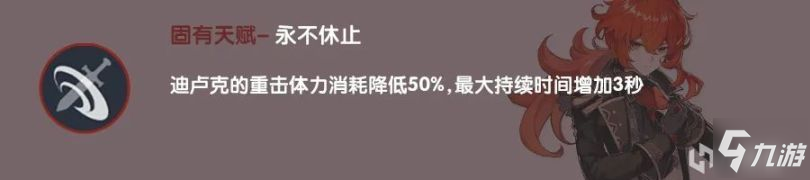 固有天赋– 永不休止

迪卢克的重击体力消耗降低50%，最大持续时间增加3秒

九游